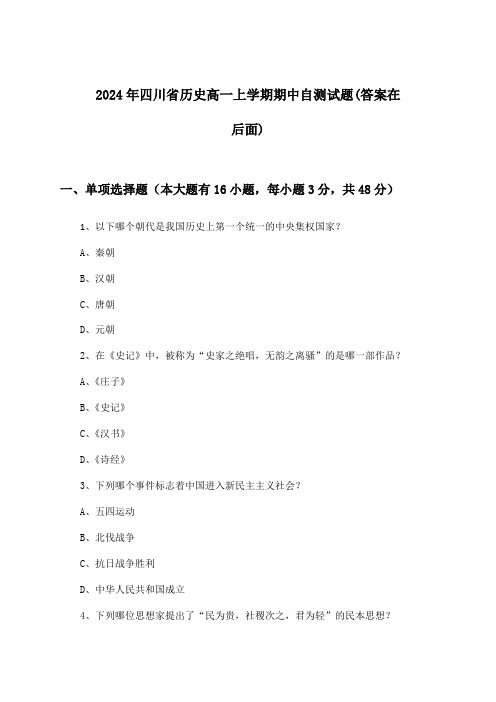 2024年四川省历史高一上学期期中自测试题(答案在后面)

一、单项选择题（本大题有16小题，每小题3分，共48分）

1、以下哪个朝代是我国历史上第一个统一的中央集权国家？

A、秦朝

B、汉朝

C、唐朝

D、元朝

2、在《史记》中，被称为“史家之绝唱，无韵之离骚”的是哪一部作品？

A、《庄子》

B、《史记》

C、《汉书》

D、《诗经》

3、下列哪个事件标志着中国进入新民主主义社会？

A、五四运动

B、北伐战争

C、抗日战争胜利

D、中华人民共和国成立

4、下列哪位思想家提出了“民为贵，社稷次之，君为轻”的民本思想？